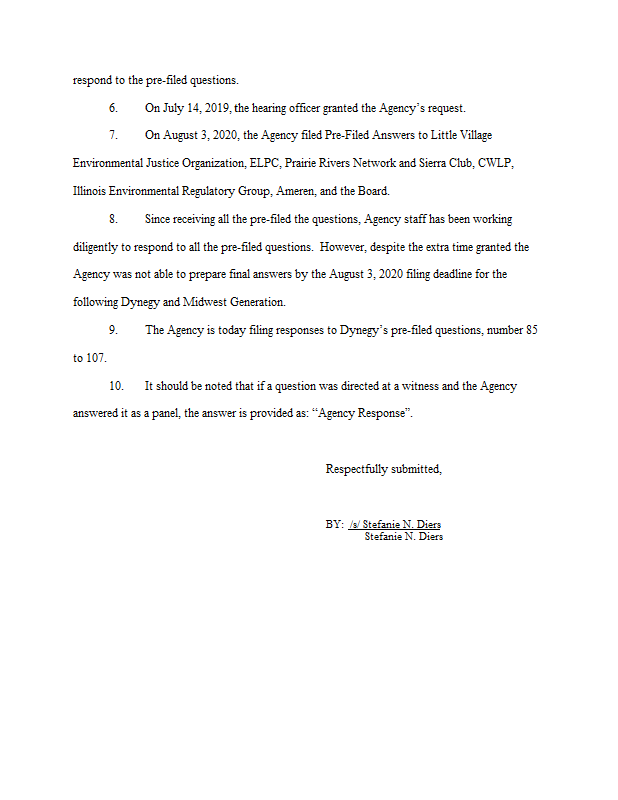 respond to the pre-filed questions.

6. On July 14, 2019, the hearing officer granted the Agency's request.

7. On August 3, 2020, the Agency filed Pre-Filed Answers to Little Village Environmental Justice Organization, ELPC, Prairie Rivers Network and Sierra Club, CWLP, Illinois Environmental Regulatory Group, Ameren, and the Board.

8. Since receiving all the pre-filed the questions, Agency staff has been working diligently to respond to all the pre-filed questions. However, despite the extra time granted the Agency was not able to prepare final answers by the August 3, 2020 filing deadline for the following Dynegy and Midwest Generation.

9. The Agency is today filing responses to Dynegy's pre-filed questions, number 85 to 107.

10. It should be noted that if a question was directed at a witness and the Agency answered it as a panel, the answer is provided as: "Agency Response".

Respectfully submitted,

BY: /s/ Stefanie N. Diers
Stefanie N. Diers